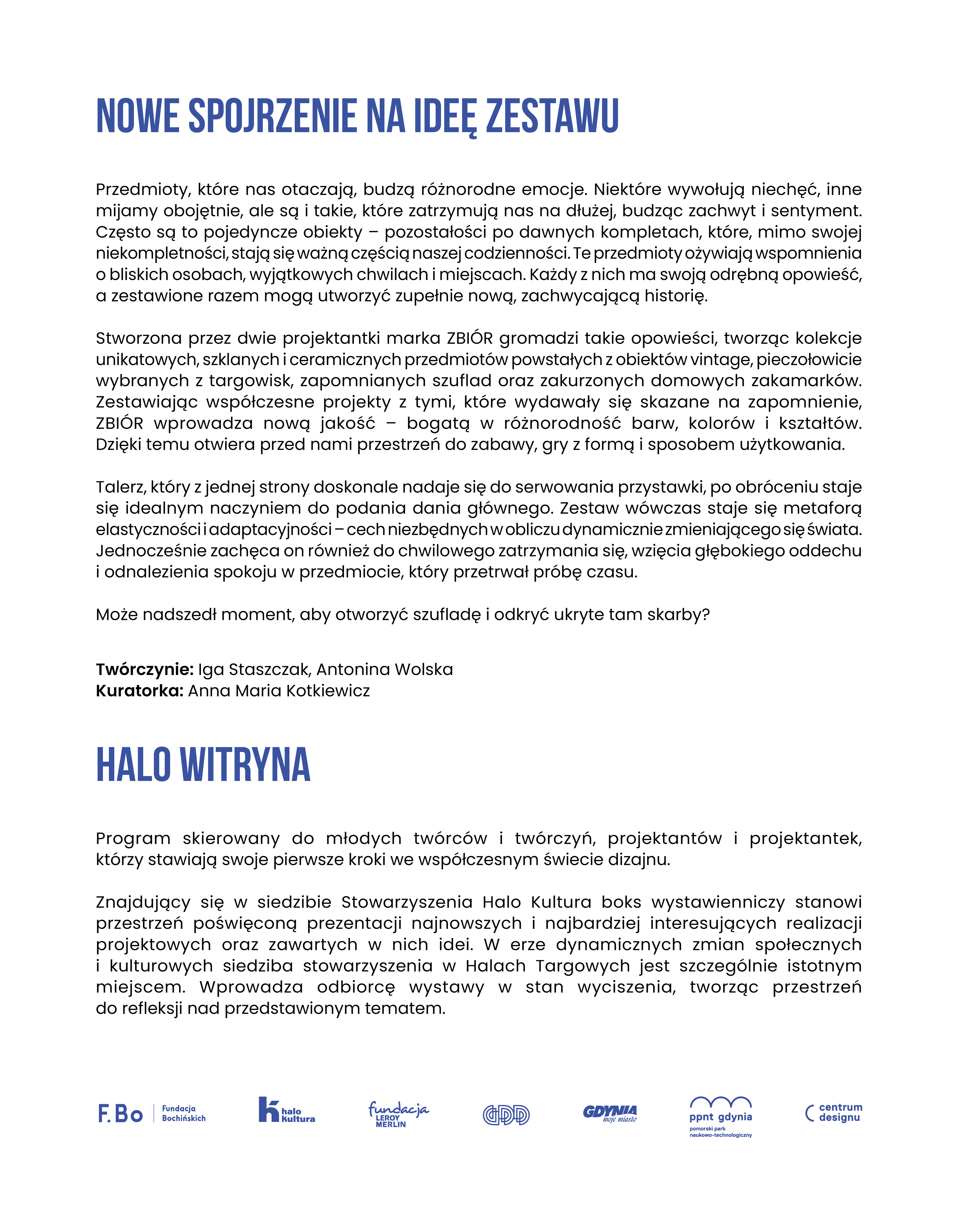 NOWE SPOJRZENIE NA IDEĘ ZESTAWU

Przedmioty, które nas otaczają, budzą różnorodne emocje. Niektóre wywołują niechęć, inne mijamy obojętnie, ale są i takie, które zatrzymują nas na dłużej, budząc zachwyt i sentyment. Często są to pojedyncze obiekty – pozostałości po dawnych kompletach, które, mimo swojej niekompletności, stają się ważną częścią naszej codzienności. Te przedmioty ożywiają wspomnienia o bliskich osobach, wyjątkowych chwilach i miejscach. Każdy z nich ma swoją odrębną opowieść, a zestawione razem mogą utworzyć zupełnie nową, zachwycającą historię.

Stworzona przez dwie projektantki marka ZBIÓR gromadzi takie opowieści, tworząc kolekcje unikatowych, szklanych i ceramicznych przedmiotów powstałych z obiektów vintage, pieczołowicie wybranych z targowisk, zapomnianych szuflad oraz zakurzonych domowych zakamarków. Zestawiając współczesne projekty z tymi, które wydawały się skazane na zapomnienie, ZBIÓR wprowadza nową jakość – bogatą w różnorodność barw, kolorów i kształtów. Dzięki temu otwiera przed nami przestrzeń do zabawy, gry z formą i sposobem użytkowania.

Talerz, który z jednej strony doskonale nadaje się do serwowania przystawki, po obróceniu staje się idealnym naczyniem do podania dania głównego. Zestaw wówczas staje się metaforą elastyczności i adaptacyjności – cech niezbędnych w obliczu dynamicznie zmieniającego się świata. Jednocześnie zachęca on również do chwilowego zatrzymania się, wzięcia głębokiego oddechu i odnalezienia spokoju w przedmiocie, który przetrwał próbę czasu.

Może nadszedł moment, aby otworzyć szufladę i odkryć ukryte tam skarby?

Twórczynie: Iga Staszczak, Antonina Wolska
Kuratorka: Anna Maria Kotkiewicz

HALO WITRYNA

Program skierowany do młodych twórców i twórczyń, projektantów i projektantek, którzy stawiają swoje pierwsze kroki we współczesnym świecie dizajnu.

Znajdujący się w siedzibie Stowarzyszenia Halo Kultura boks wystawienniczy stanowi przestrzeń poświęconą prezentacji najnowszych i najbardziej interesujących realizacji projektowych oraz zawartych w nich idei. W erze dynamicznych zmian społecznych i kulturowych siedziba stowarzyszenia w Halach Targowych jest szczególnie istotnym miejscem. Wprowadza odbiorcę wystawy w stan wyciszenia, tworząc przestrzeń do refleksji nad przedstawionym tematem.

F.Bo Fundacja Bochińskich
halo kultura
fundacja LEROY MERLIN
GDD
GDYNIA moje miasto
ppnt gdynia pomorski park naukowo-technologiczny
centrum designu